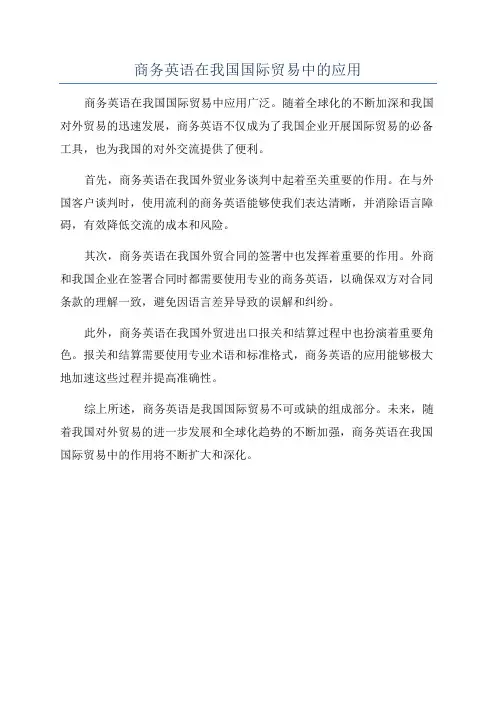 商务英语在我国国际贸易中的应用

商务英语在我国国际贸易中应用广泛。随着全球化的不断加深和我国对外贸易的迅速发展，商务英语不仅成为了我国企业开展国际贸易的必备工具，也为我国的对外交流提供了便利。

首先，商务英语在我国外贸业务谈判中起着至关重要的作用。在与外国客户谈判时，使用流利的商务英语能够使我们表达清晰，并消除语言障碍，有效降低交流的成本和风险。

其次，商务英语在我国外贸合同的签署中也发挥着重要的作用。外商和我国企业在签署合同时都需要使用专业的商务英语，以确保双方对合同条款的理解一致，避免因语言差异导致的误解和纠纷。

此外，商务英语在我国外贸进出口报关和结算过程中也扮演着重要角色。报关和结算需要使用专业术语和标准格式，商务英语的应用能够极大地加速这些过程并提高准确性。

综上所述，商务英语是我国国际贸易不可或缺的组成部分。未来，随着我国对外贸易的进一步发展和全球化趋势的不断加强，商务英语在我国国际贸易中的作用将不断扩大和深化。